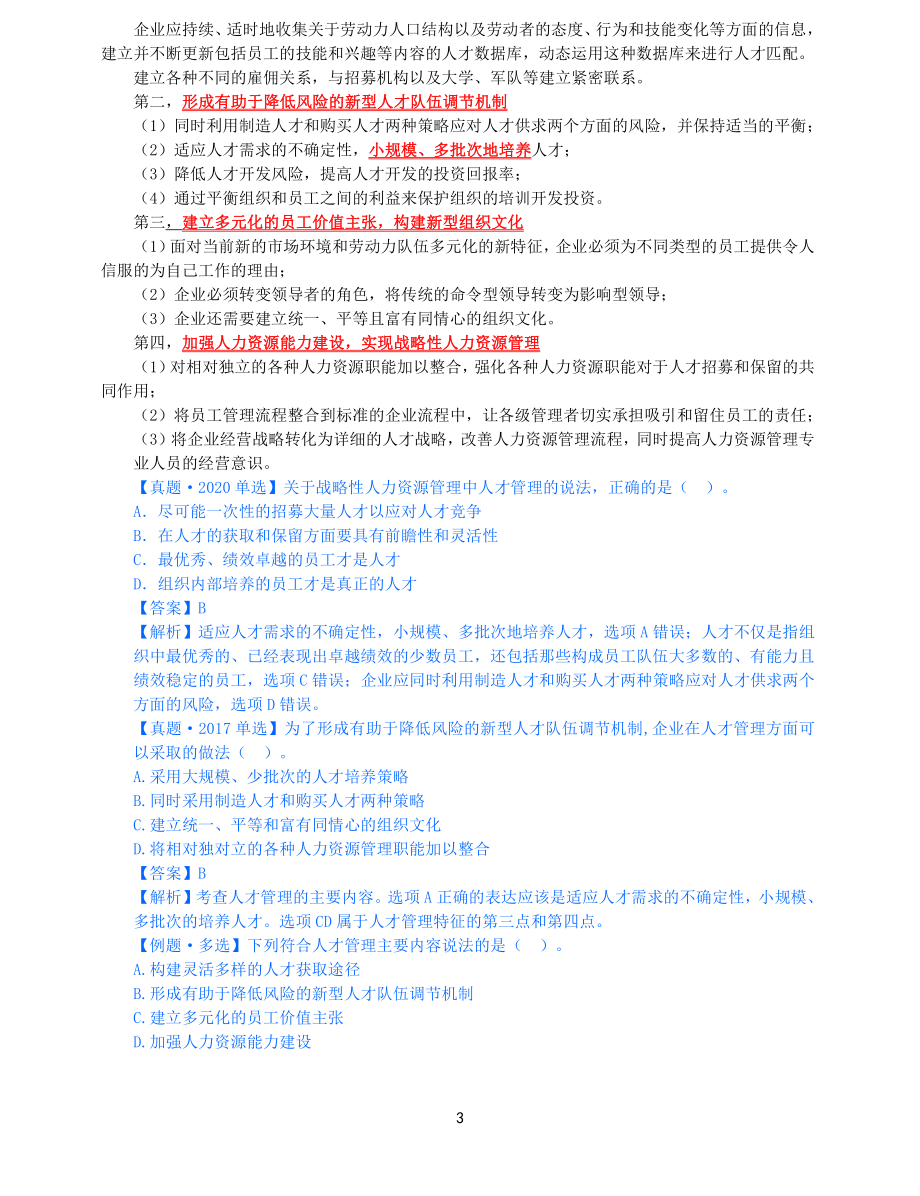 企业应持续、适时地收集关于劳动力人口结构以及劳动者的态度、行为和技能变化等方面的信息，建立并不断更新包括员工的技能和兴趣等内容的人才数据库，动态运用这种数据库来进行人才匹配。

建立各种不同的雇佣关系，与招募机构以及大学、军队等建立紧密联系。

第二，形成有助于降低风险的新型人才队伍调节机制

（1）同时利用制造人才和购买人才两种策略应对人才供求两个方面的风险，并保持适当的平衡；

（2）适应人才需求的不确定性，小规模、多批次地培养人才；

（3）降低人才开发风险，提高人才开发的投资回报率；

（4）通过平衡组织和员工之间的利益来保护组织的培训开发投资。

第三，建立多元化的员工价值主张，构建新型组织文化

（1）面对当前新的市场环境和劳动力队伍多元化的新特征，企业必须为不同类型的员工提供令人信服的为自己工作的理由；

（2）企业必须转变领导者的角色，将传统的命令型领导转变为影响型领导；

（3）企业还需要建立统一、平等且富有同情心的组织文化。

第四，加强人力资源能力建设，实现战略性人力资源管理

（1）对相对独立的各种人力资源职能加以整合，强化各种人力资源职能对于人才招募和保留的共同作用；

（2）将员工管理流程整合到标准的企业流程中，让各级管理者切实承担吸引和留住员工的责任；

（3）将企业经营战略转化为详细的人才战略，改善人力资源管理流程，同时提高人力资源管理专业人员的经营意识。

【真题·2020 单选】关于战略性人力资源管理中人才管理的说法，正确的是（ ）。

A. 尽可能一次性的招募大量人才以应对人才竞争

B. 在人才的获取和保留方面要具有前瞻性和灵活性

C. 最优秀、绩效卓越的员工才是人才

D. 组织内部培养的员工才是真正的人才

【答案】B

【解析】适应人才需求的不确定性，小规模、多批次地培养人才，选项 A 错误；人才不仅是指组织中最优秀的、已经表现出卓越绩效的少数员工，还包括那些构成员工队伍大多数的、有能力且绩效稳定的员工，选项 C 错误；企业应同时利用制造人才和购买人才两种策略应对人才供求两个方面的风险，选项 D 错误。

【真题·2017 单选】为了形成有助于降低风险的新型人才队伍调节机制,企业在人才管理方面可以采取的做法（ ）。

A.采用大规模、少批次的人才培养策略

B.同时采用制造人才和购买人才两种策略

C.建立统一、平等和富有同情心的组织文化

D.将相对独立的各种人力资源管理职能加以整合

【答案】B

【解析】考查人才管理的主要内容。选项 A 正确的表达应该是适应人才需求的不确定性，小规模、多批次的培养人才。选项 CD 属于人才管理特征的第三点和第四点。

【例题·多选】下列符合人才管理主要内容说法的是（ ）。

A.构建灵活多样的人才获取途径

B.形成有助于降低风险的新型人才队伍调节机制

C.建立多元化的员工价值主张

D.加强人力资源能力建设

3